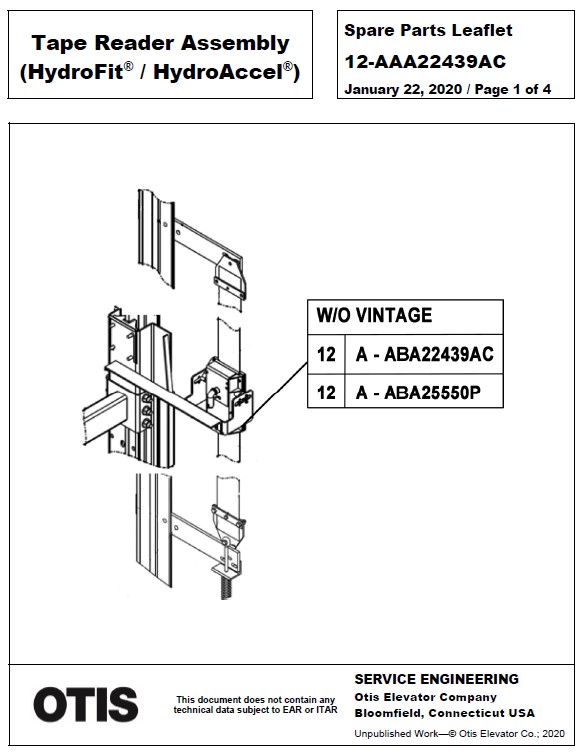 Tape Reader Assembly
(HydroFit® / HydroAccel®)

Spare Parts Leaflet
12-AAA22439AC
January 22, 2020 / Page 1 of 4

| W/O VINTAGE | |
|---|---|
| 12 | A - ABA22439AC |
| 12 | A - ABA25550P |

OTIS

This document does not contain any technical data subject to EAR or ITAR

SERVICE ENGINEERING
Otis Elevator Company
Bloomfield, Connecticut USA

Unpublished Work—© Otis Elevator Co.; 2020